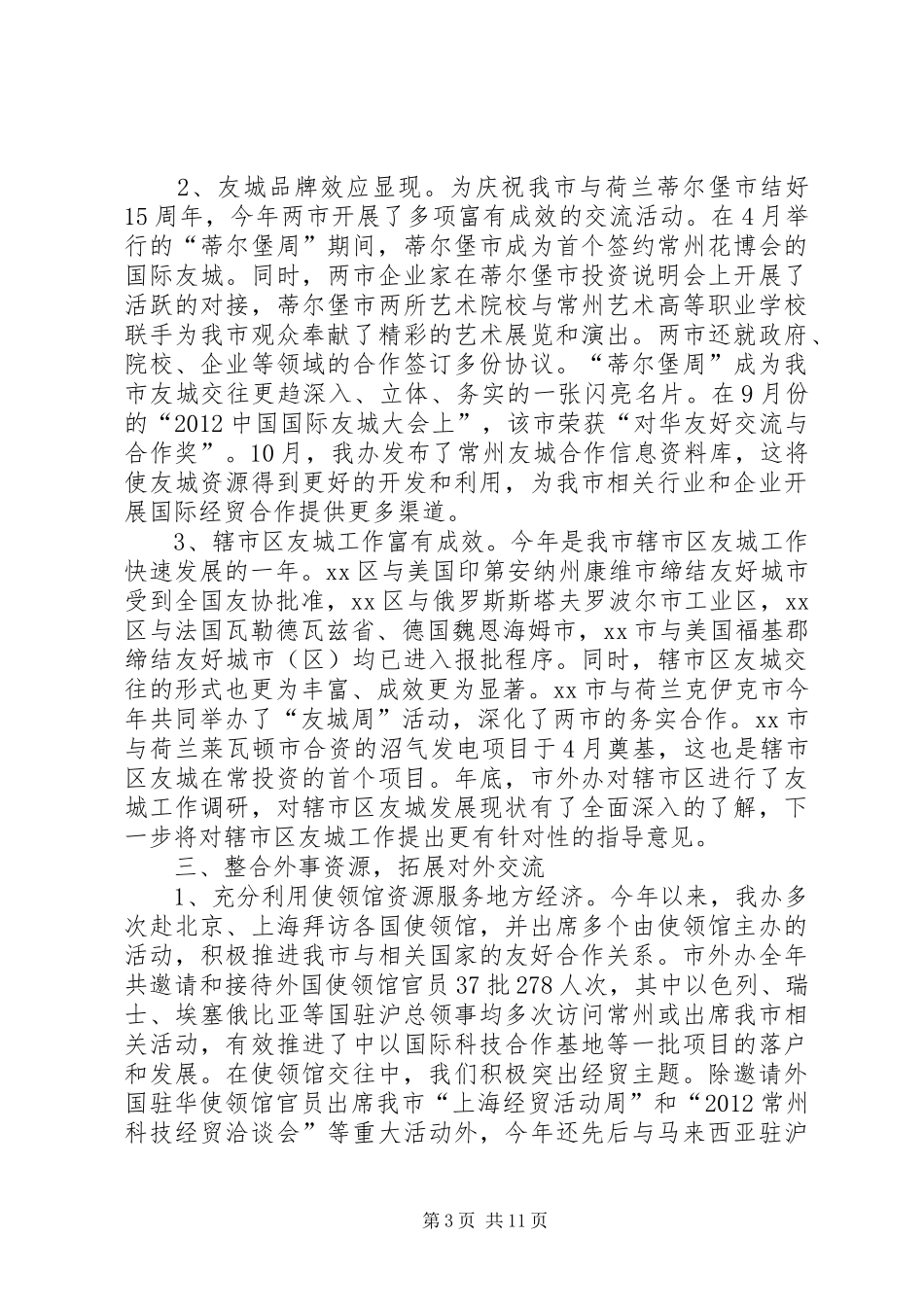 2、友城品牌效应显现。为庆祝我市与荷兰蒂尔堡市结好15周年，今年两市开展了多项富有成效的交流活动。在4月举行的“蒂尔堡周”期间，蒂尔堡市成为首个签约常州花博会的国际友城。同时，两市企业家在蒂尔堡市投资说明会上开展了活跃的对接，蒂尔堡市两所艺术院校与常州艺术高等职业学校联手为我市观众奉献了精彩的艺术展览和演出。两市还就政府、院校、企业等领域的合作签订多份协议。“蒂尔堡周”成为我市友城交往更趋深入、立体、务实的一张闪亮名片。在9月份的“2012中国国际友城大会上”，该市荣获“对华友好交流与合作奖”。10月，我办发布了常州友城合作信息资料库，这将使友城资源得到更好的开发和利用，为我市相关行业和企业开展国际经贸合作提供更多渠道。

3、辖市区友城工作富有成效。今年是我市辖市区友城工作快速发展的一年。xx区与美国印第安纳州康维市缔结友好城市受到全国友协批准，xx区与俄罗斯斯塔夫罗波尔市工业区，xx区与法国瓦勒德瓦兹省、德国魏恩海姆市，xx市与美国福基郡缔结友好城市（区）均已进入报批程序。同时，辖市区友城交往的形式也更为丰富、成效更为显著。xx市与荷兰克伊克市今年共同举办了“友城周”活动，深化了两市的务实合作。xx市与荷兰莱瓦顿市合资的沼气发电项目于4月奠基，这也是辖市区友城在常投资的首个项目。年底，市外办对辖市区进行了友城工作调研，对辖市区友城发展现状有了全面深入的了解，下一步将对辖市区友城工作提出更有针对性的指导意见。

三、整合外事资源，拓展对外交流

1、充分利用使领馆资源服务地方经济。今年以来，我办多次赴北京、上海拜访各国使领馆，并出席多个由使领馆主办的活动，积极推进我市与相关国家的友好合作关系。市外办全年共邀请和接待外国使领馆官员37批278人次，其中以色列、瑞士、埃塞俄比亚等国驻沪总领事均多次访问常州或出席我市相关活动，有效推进了中以国际科技合作基地等一批项目的落户和发展。在使领馆交往中，我们积极突出经贸主题。除邀请外国驻华使领馆官员出席我市“上海经贸活动周”和“2012常州科技经贸洽谈会”等重大活动外，今年还先后与马来西亚驻沪

第3页 共11页